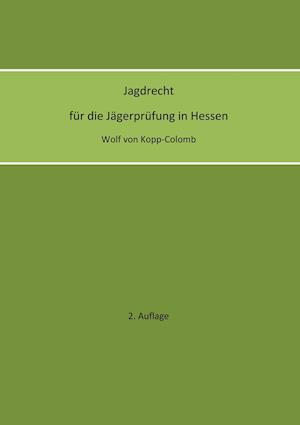 Jagdrecht

für die Jägerprüfung in Hessen

Wolf von Kopp-Colomb

2. Auflage